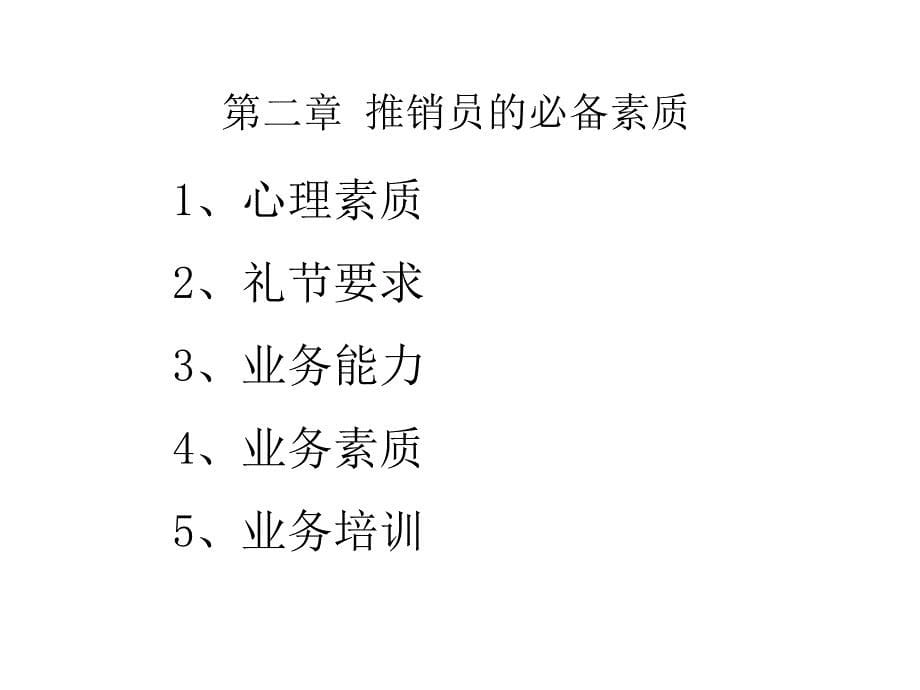 第二章 推销员的必备素质

1、心理素质

2、礼节要求

3、业务能力

4、业务素质

5、业务培训